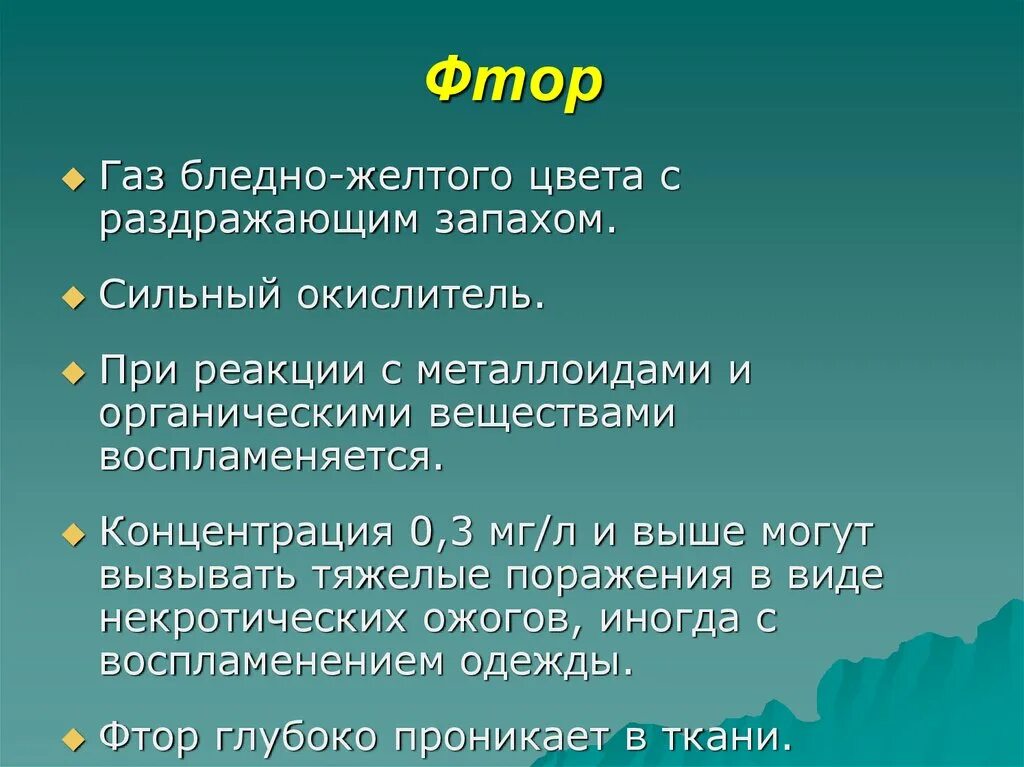 Фтор

Газ бледно-желтого цвета с раздражающим запахом.

Сильный окислитель.

При реакции с металлоидами и органическими веществами воспламеняется.

Концентрация 0,3 мг/л и выше могут вызывать тяжелые поражения в виде некротических ожогов, иногда с воспламенением одежды.

Фтор глубоко проникает в ткани.